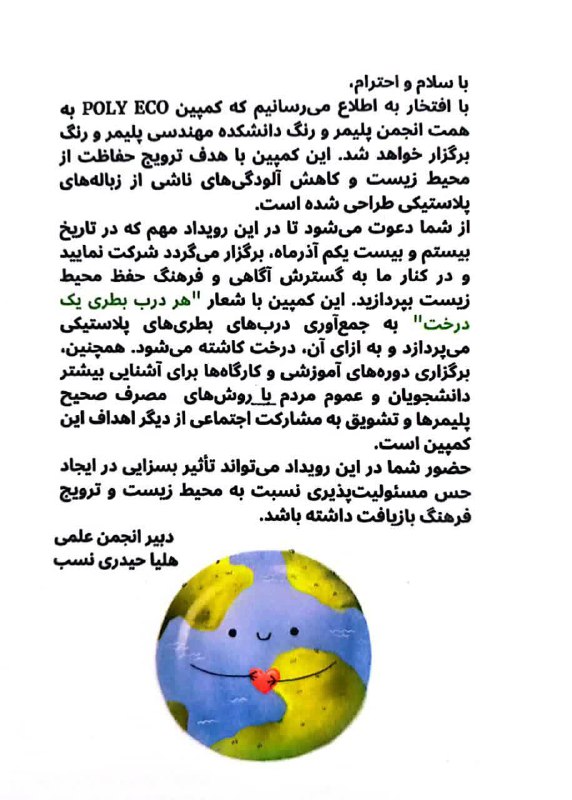 با سلام و احترام،
با افتخار به اطلاع می‌رسانیم که کمپین POLY ECO به همت انجمن پلیمر و رنگ دانشکده مهندسی پلیمر و رنگ برگزار خواهد شد. این کمپین با هدف ترویج حفاظت از محیط زیست و کاهش آلودگی‌های ناشی از زباله‌های پلاستیکی طراحی شده است.
از شما دعوت می‌شود تا در این رویداد مهم که در تاریخ بیستم و بیست یکم آذرماه، برگزار می‌گردد شرکت نمایید و در کنار ما به گسترش آگاهی و فرهنگ حفظ محیط زیست بپردازید. این کمپین با شعار "هر درب بطری یک درخت" به جمع‌آوری درب‌های بطری‌های پلاستیکی می‌پردازد و به ازای آن، درخت کاشته می‌شود. همچنین، برگزاری دوره‌های آموزشی و کارگاه‌ها برای آشنایی بیشتر دانشجویان و عموم مردم با روش‌های مصرف صحیح پلیمرها و تشویق به مشارکت اجتماعی از دیگر اهداف این کمپین است.
حضور شما در این رویداد می‌تواند تأثیر بسزایی در ایجاد حس مسئولیت‌پذیری نسبت به محیط زیست و ترویج فرهنگ بازیافت داشته باشد.
دبیر انجمن علمی
هلیا حیدری نسب